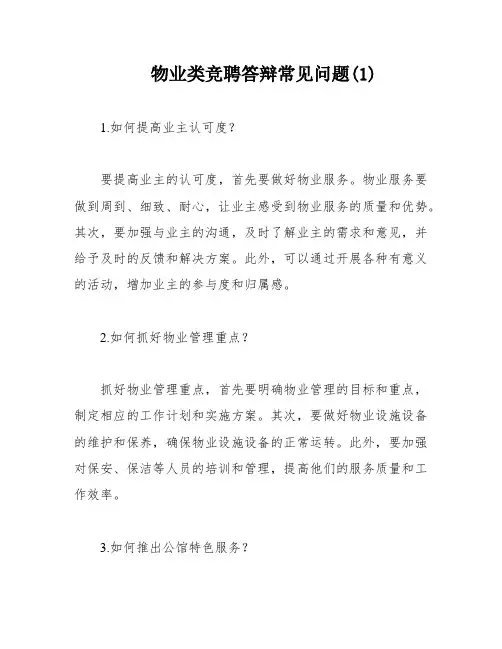 物业类竞聘答辩常见问题(1)

1.如何提高业主认可度？

要提高业主的认可度，首先要做好物业服务。物业服务要做到周到、细致、耐心，让业主感受到物业服务的质量和优势。其次，要加强与业主的沟通，及时了解业主的需求和意见，并给予及时的反馈和解决方案。此外，可以通过开展各种有意义的活动，增加业主的参与度和归属感。

2.如何抓好物业管理重点？

抓好物业管理重点，首先要明确物业管理的目标和重点，制定相应的工作计划和实施方案。其次，要做好物业设施设备的维护和保养，确保物业设施设备的正常运转。此外，要加强对保安、保洁等人员的培训和管理，提高他们的服务质量和工作效率。

3.如何推出公馆特色服务？